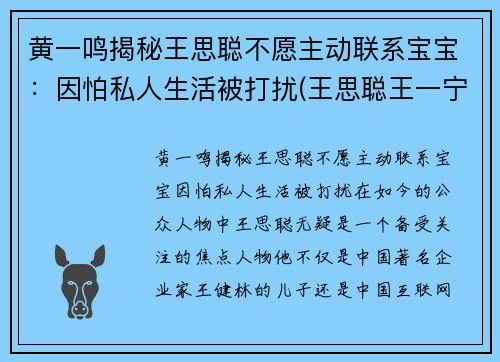 黄一鸣揭秘王思聪不愿主动联系宝宝：因怕私人生活被打扰(王思聪王一宁

黄一鸣揭秘王思聪不愿主动联系宝宝因怕私人生活被打扰在如今的公众人物中王思聪无疑是一个备受关注的焦点人物他不仅是中国著名企业家王健林的儿子还是中国互联网